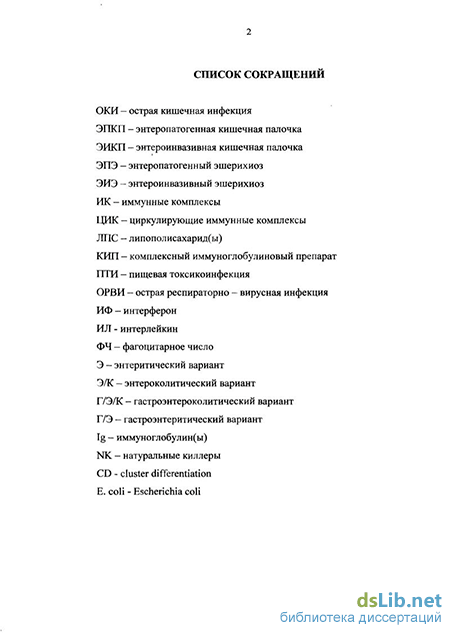 2

СПИСОК СОКРАЩЕНИЙ

ОКИ – острая кишечная инфекция

ЭПКП – энтеропатогенная кишечная палочка

ЭИКП – энтероинвазивная кишечная палочка

ЭПЭ – энтеропатогенный эшерихиоз

ЭИЭ – энтероинвазивный эшерихиоз

ИК – иммунные комплексы

ЦИК – циркулирующие иммунные комплексы

ЛПС – липополисахарид(ы)

КИП – комплексный иммуноглобулиновый препарат

ПТИ – пищевая токсикоинфекция

ОРВИ – острая респираторно – вирусная инфекция

ИФ – интерферон

ИЛ - интерлейкин

ФЧ – фагоцитарное число

Э – энтеритический вариант

Э/К – энтероколитический вариант

Г/Э/К – гастроэнтероколитический вариант

Г/Э – гастроэнтеритический вариант

Ig – иммуноглобулин(ы)

NK – натуральные киллеры

CD - cluster differentiation

E. coli - Escherichia coli

dsLib.net
библиотека диссертаций